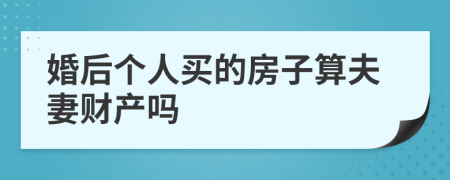 婚后个人买的房子算夫妻财产吗